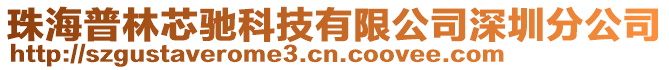 珠海普林芯驰科技有限公司深圳分公司
http://szgustaverome3.cn.coovee.com